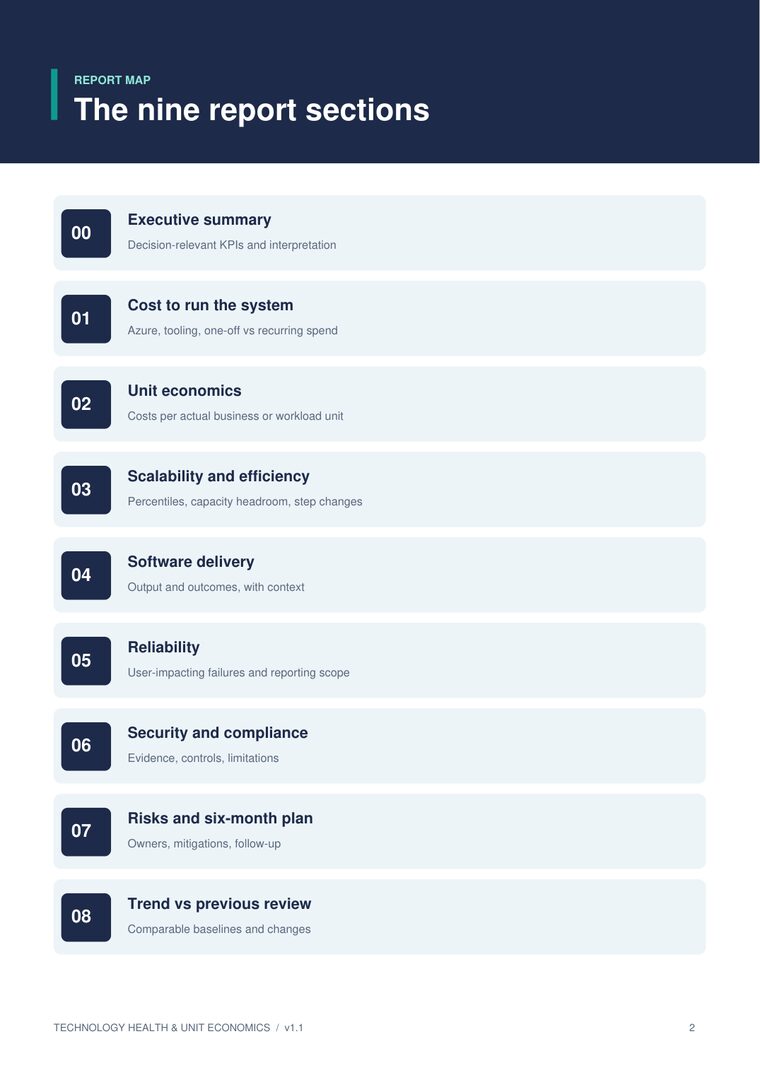 REPORT MAP

The nine report sections

00

Executive summary

Decision-relevant KPIs and interpretation

01

Cost to run the system

Azure, tooling, one-off vs recurring spend

02

Unit economics

Costs per actual business or workload unit

03

Scalability and efficiency

Percentiles, capacity headroom, step changes

04

Software delivery

Output and outcomes, with context

05

Reliability

User-impacting failures and reporting scope

06

Security and compliance

Evidence, controls, limitations

07

Risks and six-month plan

Owners, mitigations, follow-up

08

Trend vs previous review

Comparable baselines and changes

TECHNOLOGY HEALTH & UNIT ECONOMICS / v1.1

2